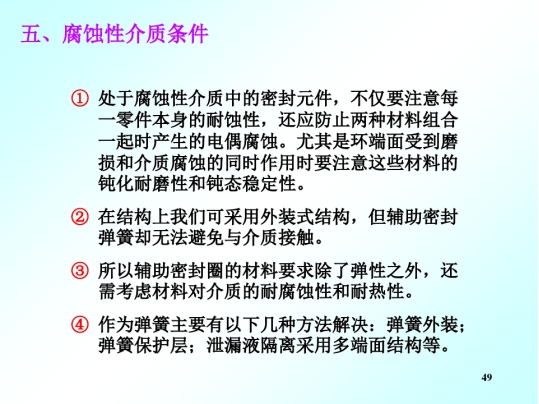 五、腐蚀性介质条件

① 处于腐蚀性介质中的密封元件，不仅要注意每一零件本身的耐蚀性，还应防止两种材料组合一起时产生的电偶腐蚀。尤其是环端面受到磨损和介质腐蚀的同时作用时要注意这些材料的钝化耐磨性和钝态稳定性。

② 在结构上我们可采用外装式结构，但辅助密封弹簧却无法避免与介质接触。

③ 所以辅助密封圈的材料要求除了弹性之外，还需考虑材料对介质的耐腐蚀性和耐热性。

④ 作为弹簧主要有以下几种方法解决：弹簧外装；弹簧保护层；泄漏液隔离采用多端面结构等。

49